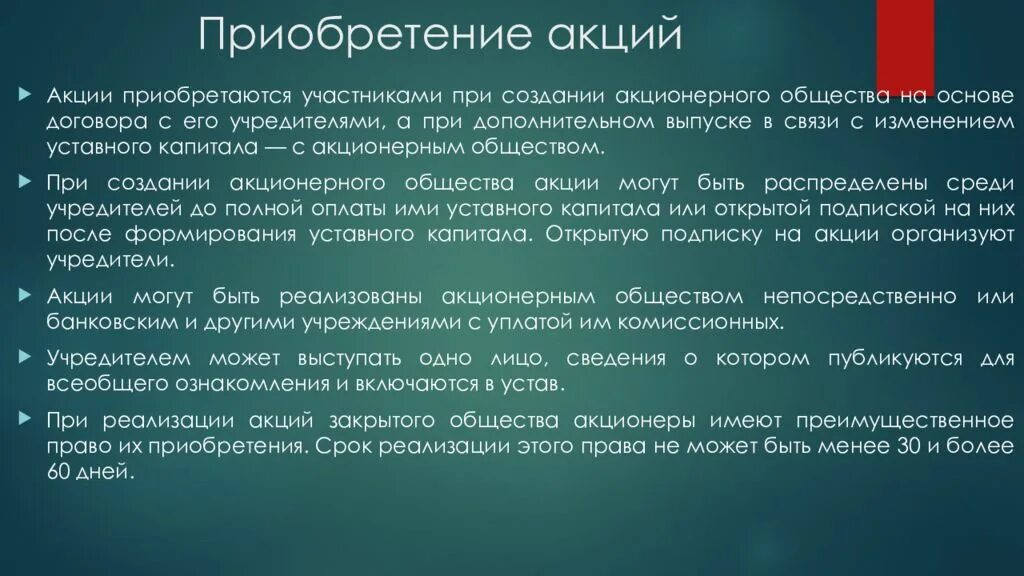 Приобретение акций

Акции приобретаются участниками при создании акционерного общества на основе договора с его учредителями, а при дополнительном выпуске в связи с изменением уставного капитала — с акционерным обществом.

При создании акционерного общества акции могут быть распределены среди учредителей до полной оплаты ими уставного капитала или открытой подпиской на них после формирования уставного капитала. Открытую подписку на акции организуют учредители.

Акции могут быть реализованы акционерным обществом непосредственно или банковским и другими учреждениями с уплатой им комиссионных.

Учредителем может выступать одно лицо, сведения о котором публикуются для всеобщего ознакомления и включаются в устав.

При реализации акций закрытого общества акционеры имеют преимущественное право их приобретения. Срок реализации этого права не может быть менее 30 и более 60 дней.